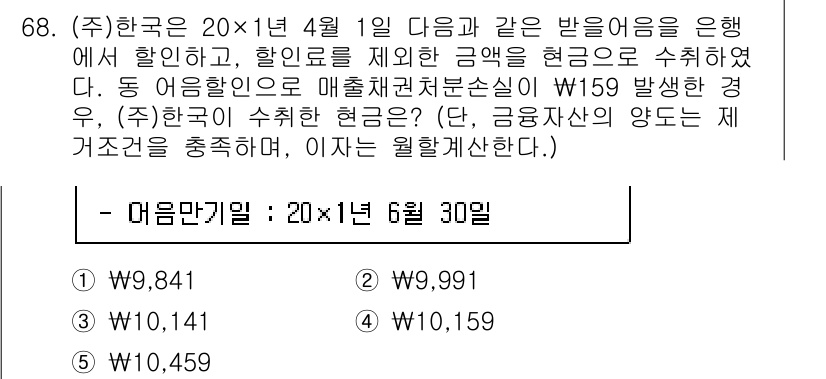 68. (주)한국은 20×1년 4월 1일 다음과 같은 받을어음을 은행에서 할인하고, 할인료를 제외한 금액을 현금으로 수취하였다. 동 어음할인으로 매출채권처분손실이 ₩159 발생한 경우, (주)한국이 수취한 현금은? (단, 금융자산의 양도는 제거조건을 충족하며, 이자는 월할계산한다.)

- 어음만기일 : 20×1년 6월 30일

① ₩9,841
② ₩9,991
③ ₩10,141
④ ₩10,159
⑤ ₩10,459